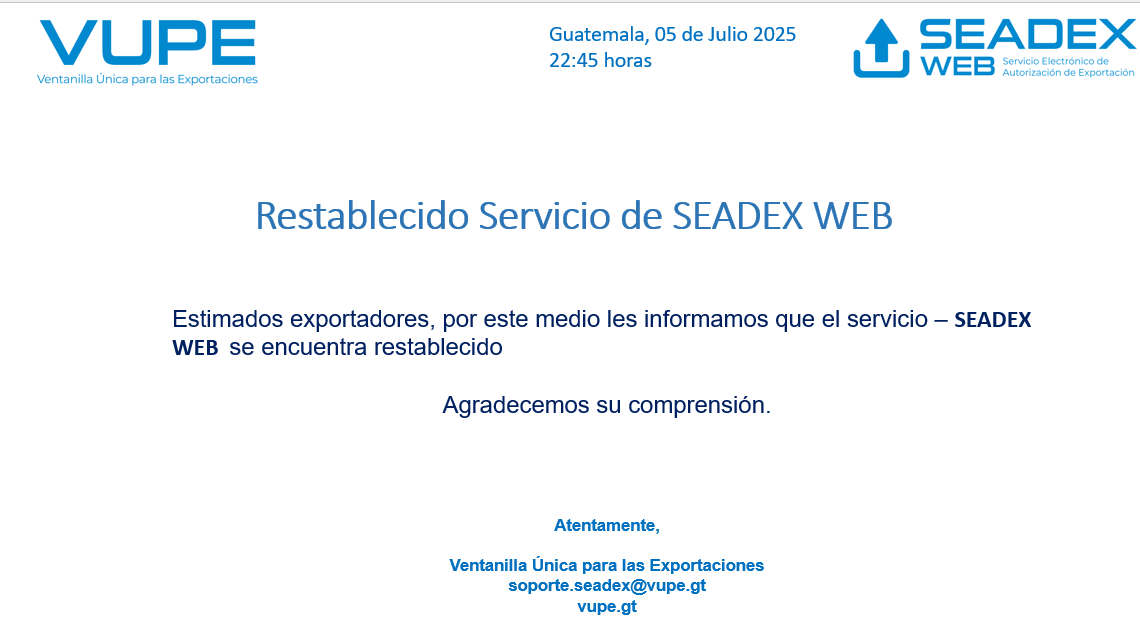 VUPE
Ventanilla Única para las Exportaciones

Guatemala, 05 de Julio 2025
22:45 horas

SEADEX WEB
Servicio Electrónico de Autorización de Exportación

Restablecido Servicio de SEADEX WEB

Estimados exportadores, por este medio les informamos que el servicio – SEADEX WEB se encuentra restablecido

Agradecemos su comprensión.

Atentamente,

Ventanilla Única para las Exportaciones
soporte.seadex@vupe.gt
vupe.gt